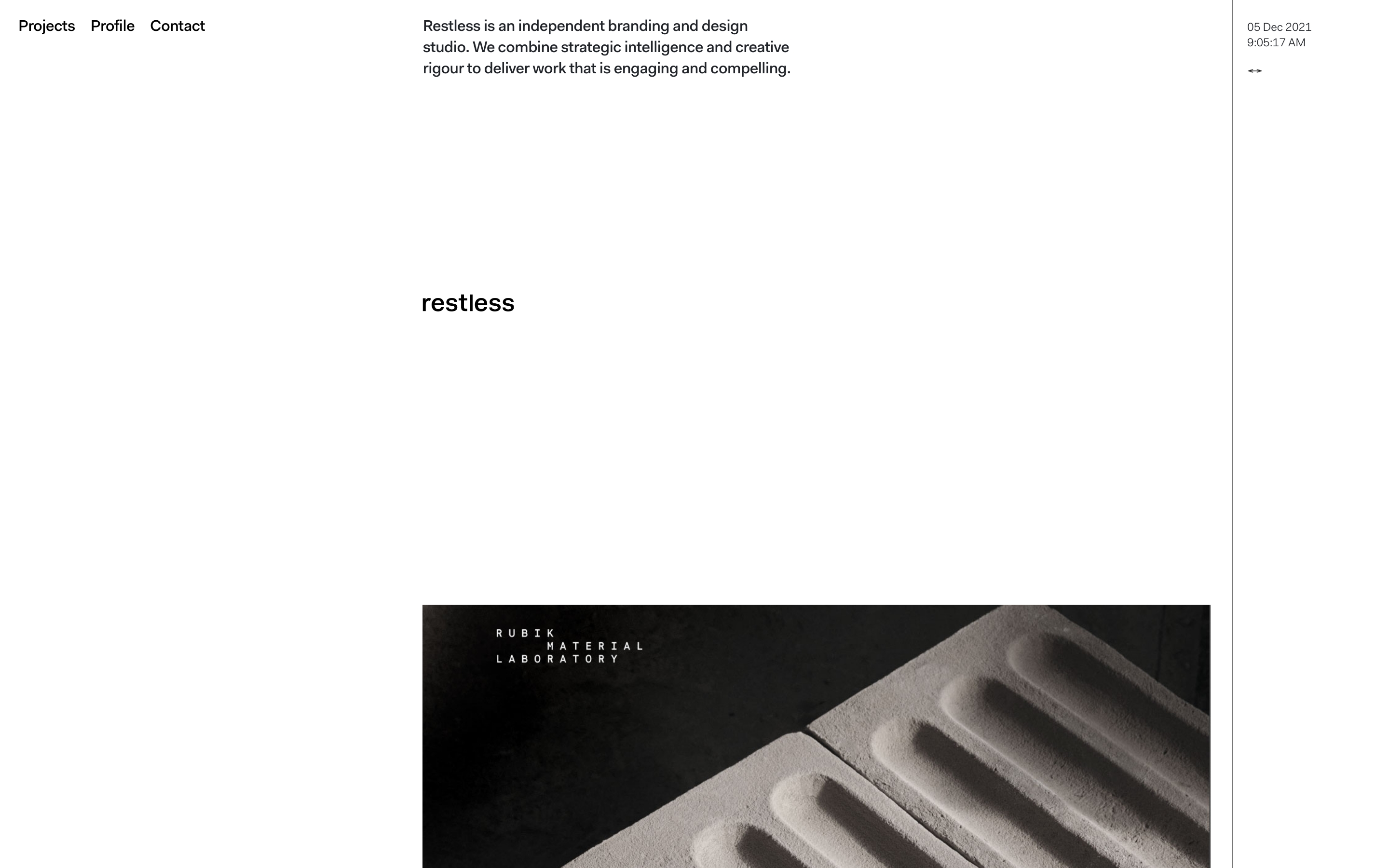 Projects Profile Contact

Restless is an independent branding and design studio. We combine strategic intelligence and creative rigour to deliver work that is engaging and compelling.

05 Dec 2021
9:05:17 AM

restless

RUBIK
MATERIAL
LABORATORY